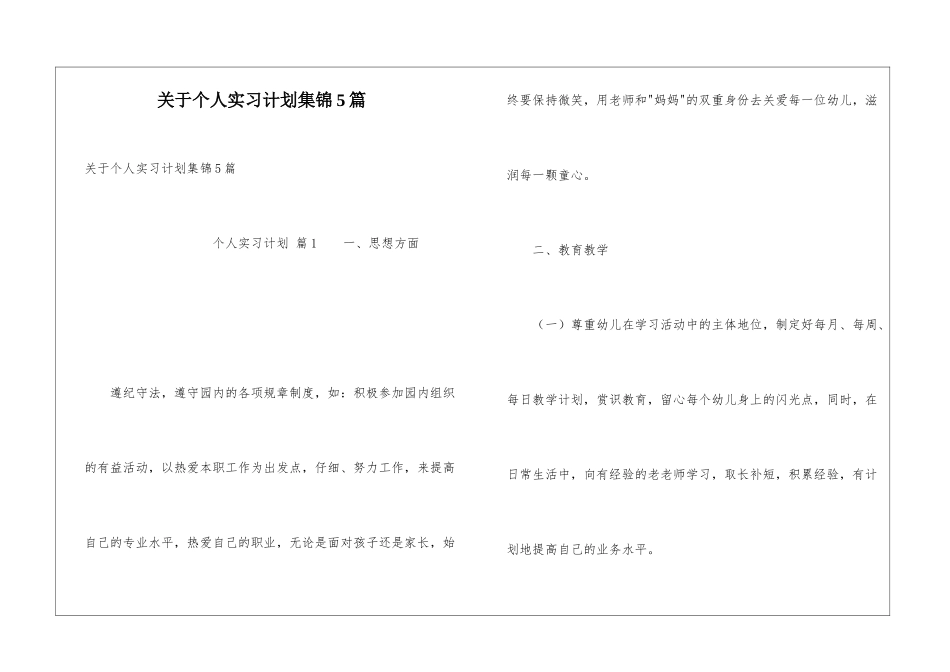 关于个人实习计划集锦5篇

关于个人实习计划集锦5篇

个人实习计划 篇1　　一、思想方面

遵纪守法，遵守园内的各项规章制度，如：积极参加园内组织的有益活动，以热爱本职工作为出发点，仔细、努力工作，来提高自己的专业水平，热爱自己的职业，无论是面对孩子还是家长，始终要保持微笑，用老师和"妈妈"的双重身份去关爱每一位幼儿，滋润每一颗童心。

二、教育教学

（一）尊重幼儿在学习活动中的主体地位，制定好每月、每周、每日教学计划，赏识教育，留心每个幼儿身上的闪光点，同时，在日常生活中，向有经验的老老师学习，取长补短，积累经验，有计划地提高自己的业务水平。